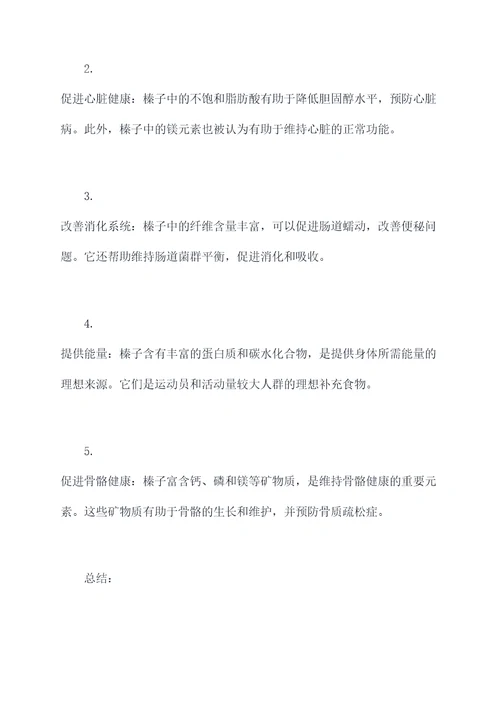 2.

促进心脏健康：榛子中的不饱和脂肪酸有助于降低胆固醇水平，预防心脏病。此外，榛子中的镁元素也被认为有助于维持心脏的正常功能。

3.

改善消化系统：榛子中的纤维含量丰富，可以促进肠道蠕动，改善便秘问题。它还帮助维持肠道菌群平衡，促进消化和吸收。

4.

提供能量：榛子含有丰富的蛋白质和碳水化合物，是提供身体所需能量的理想来源。它们是运动员和活动量较大人群的理想补充食物。

5.

促进骨骼健康：榛子富含钙、磷和镁等矿物质，是维持骨骼健康的重要元素。这些矿物质有助于骨骼的生长和维护，并预防骨质疏松症。

总结：